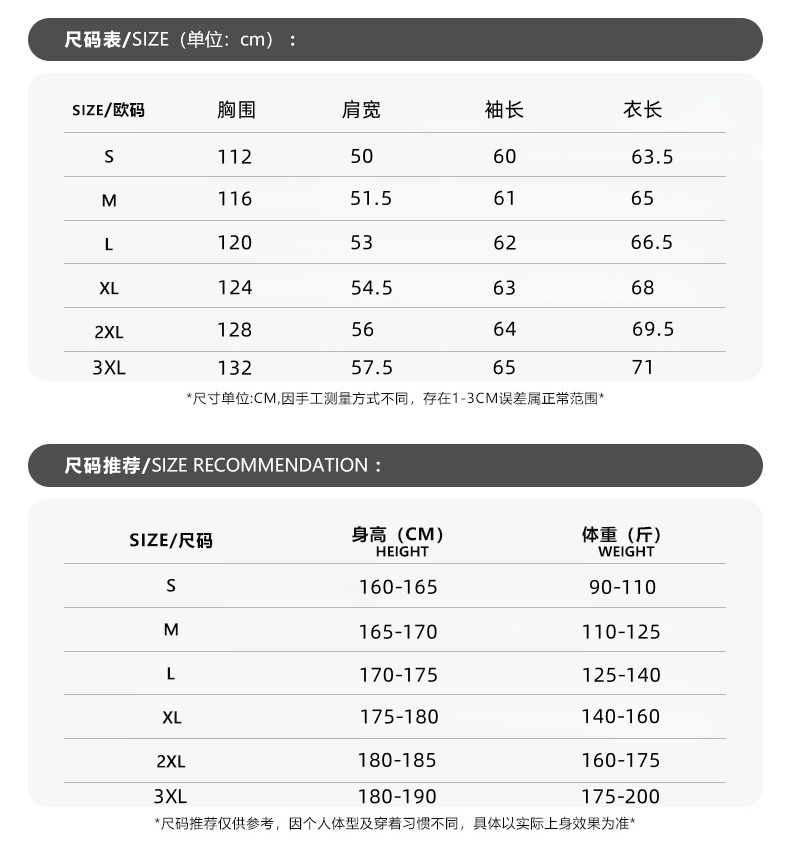 尺码表/SIZE（单位：cm）：

| SIZE/欧码 | 胸围 | 肩宽 | 袖长 | 衣长 |
|---|---|---|---|---|
| S | 112 | 50 | 60 | 63.5 |
| M | 116 | 51.5 | 61 | 65 |
| L | 120 | 53 | 62 | 66.5 |
| XL | 124 | 54.5 | 63 | 68 |
| 2XL | 128 | 56 | 64 | 69.5 |
| 3XL | 132 | 57.5 | 65 | 71 |

*尺寸单位:CM,因手工测量方式不同，存在1-3CM误差属正常范围*

尺码推荐/SIZE RECOMMENDATION：

| SIZE/尺码 | 身高（CM） HEIGHT | 体重（斤） WEIGHT |
|---|---|---|
| S | 160-165 | 90-110 |
| M | 165-170 | 110-125 |
| L | 170-175 | 125-140 |
| XL | 175-180 | 140-160 |
| 2XL | 180-185 | 160-175 |
| 3XL | 180-190 | 175-200 |

*尺码推荐仅供参考，因个人体型及穿着习惯不同，具体以实际上身效果为准*